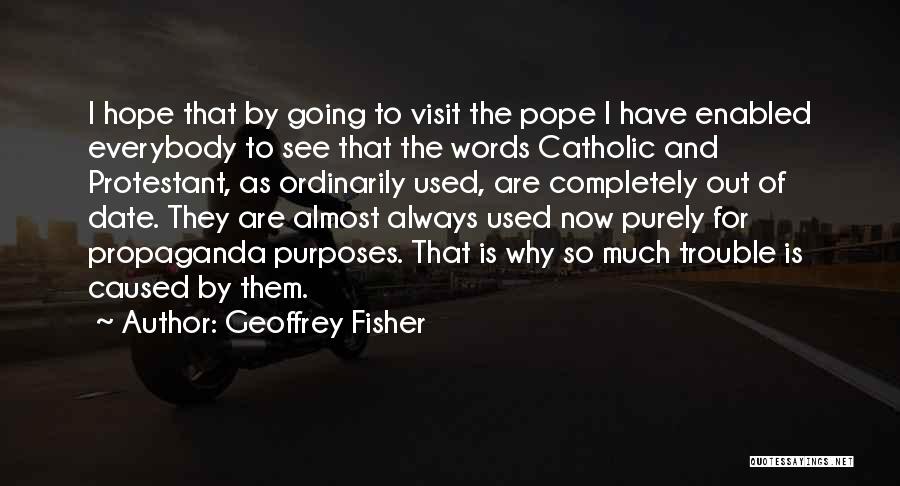 I hope that by going to visit the pope I have enabled everybody to see that the words Catholic and Protestant, as ordinarily used, are completely out of date. They are almost always used now purely for propaganda purposes. That is why so much trouble is caused by them.

~ Author: Geoffrey Fisher

QUOTESSAYINGS.NET